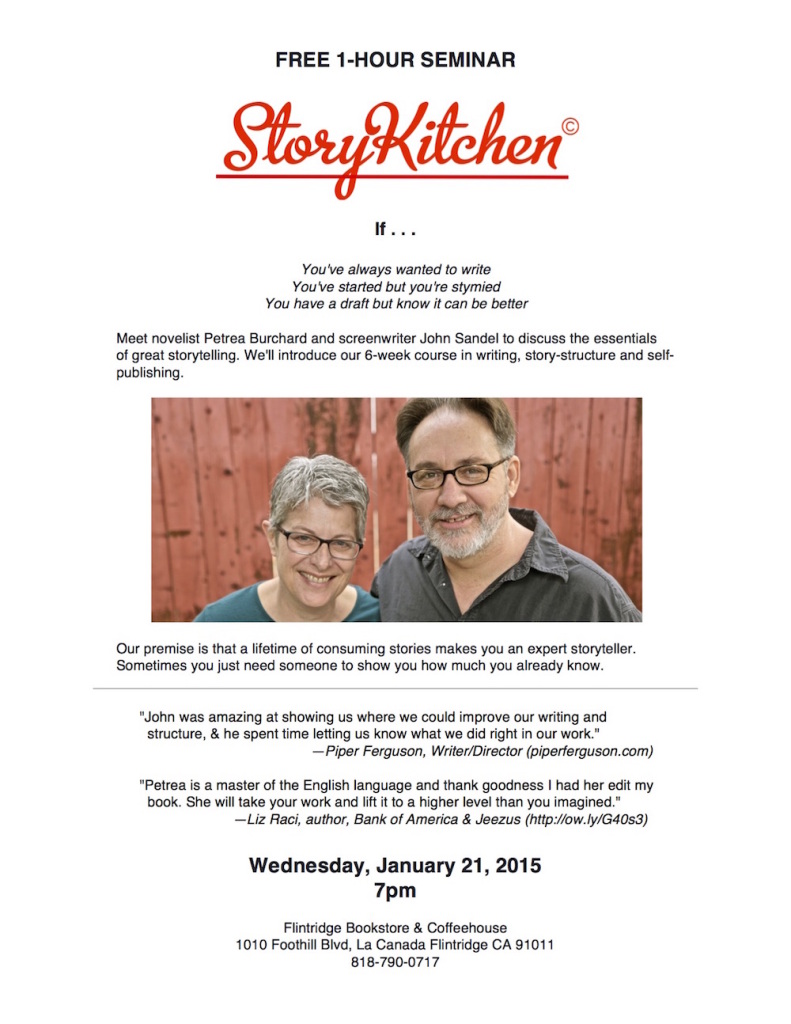 FREE 1-HOUR SEMINAR

StoryKitchen©

If . . .

You've always wanted to write
You've started but you're stymied
You have a draft but know it can be better

Meet novelist Petrea Burchard and screenwriter John Sandel to discuss the essentials of great storytelling. We'll introduce our 6-week course in writing, story-structure and self-publishing.

Our premise is that a lifetime of consuming stories makes you an expert storyteller. Sometimes you just need someone to show you how much you already know.

"John was amazing at showing us where we could improve our writing and structure, & he spent time letting us know what we did right in our work."
—Piper Ferguson, Writer/Director (piperferguson.com)

"Petrea is a master of the English language and thank goodness I had her edit my book. She will take your work and lift it to a higher level than you imagined."
—Liz Raci, author, Bank of America & Jeezus (http://ow.ly/G40s3)

Wednesday, January 21, 2015
7pm

Flintridge Bookstore & Coffeehouse
1010 Foothill Blvd, La Canada Flintridge CA 91011
818-790-0717